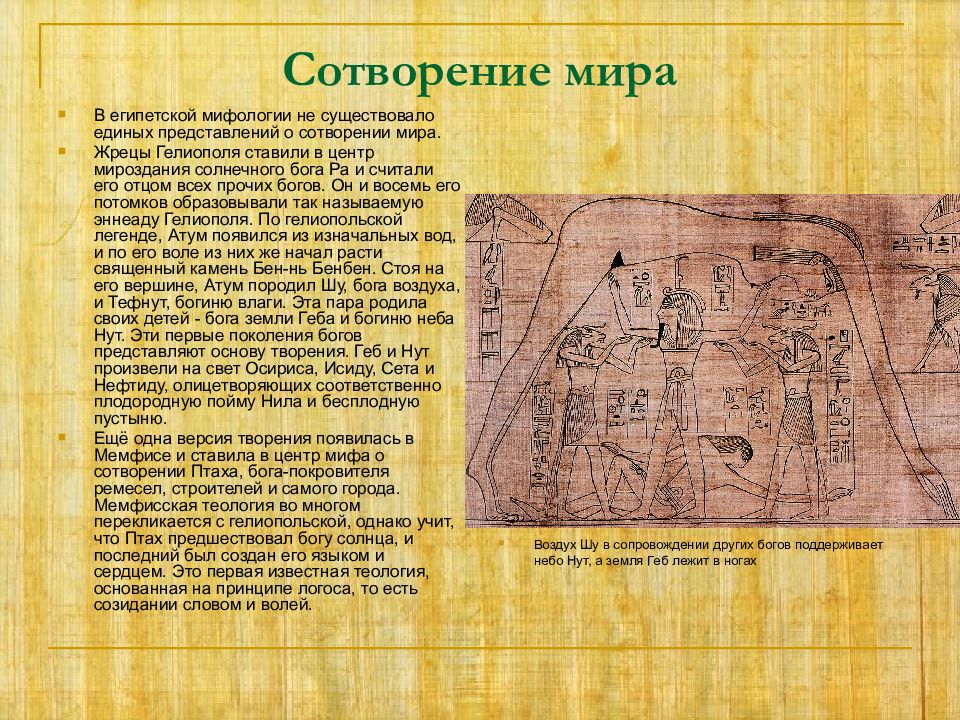 Сотворение мира

В египетской мифологии не существовало единых представлений о сотворении мира.

Жрецы Гелиополя ставили в центр мироздания солнечного бога Ра и считали его отцом всех прочих богов. Он и восемь его потомков образовывали так называемую эннеаду Гелиополя. По гелиопольской легенде, Атум появился из изначальных вод, и по его воле из них же начал расти священный камень Бен-нь Бенбен. Стоя на его вершине, Атум породил Шу, бога воздуха, и Тефнут, богиню влаги. Эта пара родила своих детей - бога земли Геба и богиню неба Нут. Эти первые поколения богов представляют основу творения. Геб и Нут произвели на свет Осириса, Исиду, Сета и Нефтиду, олицетворяющих соответственно плодородную пойму Нила и бесплодную пустыню.

Ещё одна версия творения появилась в Мемфисе и ставила в центр мифа о сотворении Птаха, бога-покровителя ремесел, строителей и самого города. Мемфисская теология во многом перекликается с гелиопольской, однако учит, что Птах предшествовал богу солнца, и последний был создан его языком и сердцем. Это первая известная теология, основанная на принципе логоса, то есть созидании словом и волей.

Воздух Шу в сопровождении других богов поддерживает небо Нут, а земля Геб лежит в ногах